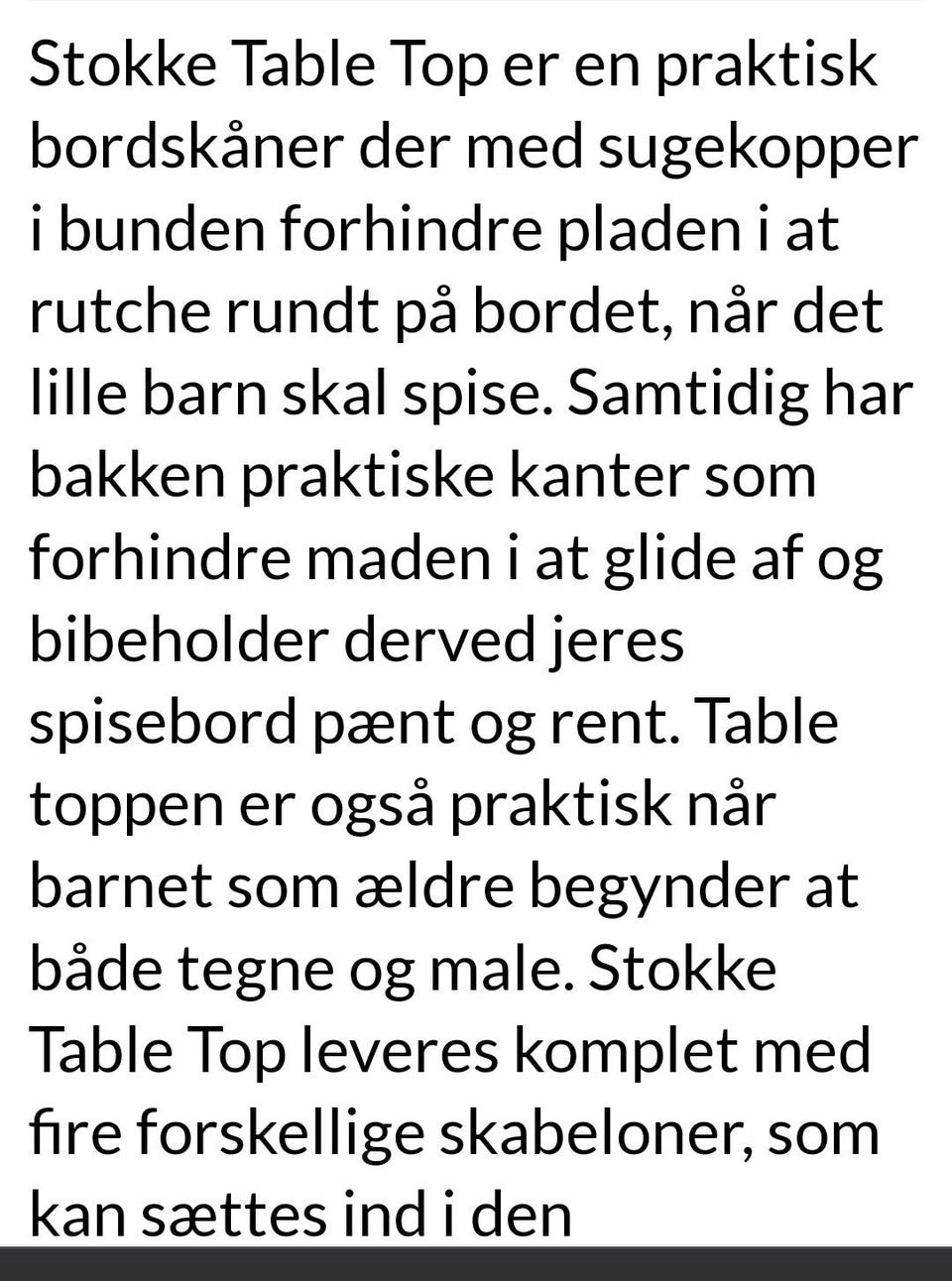 Stokke Table Top er en praktisk bordskåner der med sugekopper i bunden forhindre pladen i at rutche rundt på bordet, når det lille barn skal spise. Samtidig har bakken praktiske kanter som forhindre maden i at glide af og bibeholder derved jeres spisebord pænt og rent. Table toppen er også praktisk når barnet som ældre begynder at både tegne og male. Stokke Table Top leveres komplet med fire forskellige skabeloner, som kan sættes ind i den